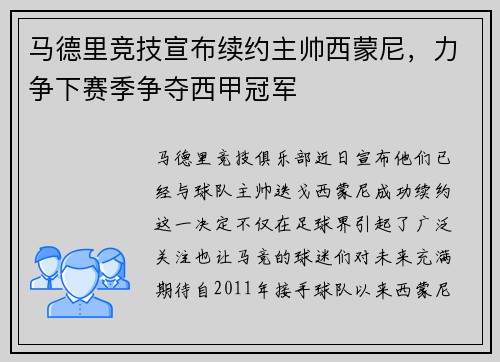 马德里竞技宣布续约主帅西蒙尼，力争下赛季争夺西甲冠军

马德里竞技俱乐部近日宣布他们已经与球队主帅迭戈西蒙尼成功续约这一决定不仅在足球界引起了广泛关注也让马竞的球迷们对未来充满期待自2011年接手球队以来西蒙尼